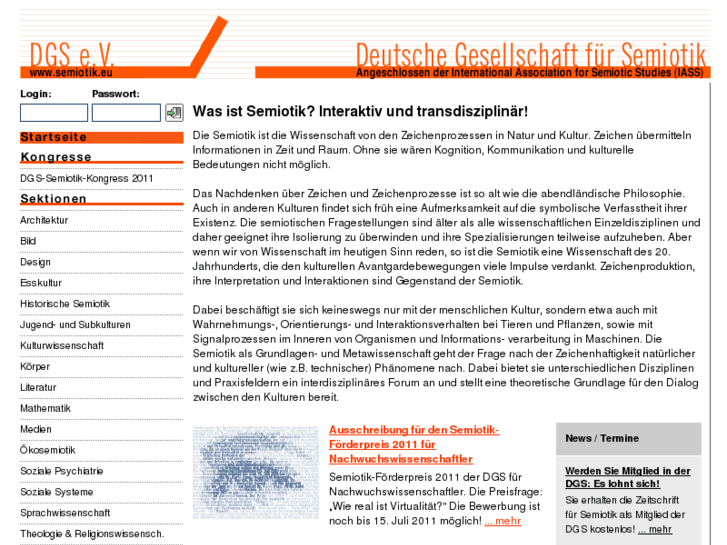 DGS e.V.
www.semiotik.eu

Deutsche Gesellschaft für Semiotik
Angeschlossen der International Association for Semiotic Studies (IASS)

Login:
Passwort:

Startseite
Kongresse
DGS-Semiotik-Kongress 2011
Sektionen
Architektur
Bild
Design
Esskultur
Historische Semiotik
Jugend- und Subkulturen
Kulturwissenschaft
Körper
Literatur
Mathematik
Medien
Ökosemiotik
Soziale Psychiatrie
Soziale Systeme
Sprachwissenschaft
Theologie & Religionswissensch.

Was ist Semiotik? Interaktiv und transdisziplinär!

Die Semiotik ist die Wissenschaft von den Zeichenprozessen in Natur und Kultur. Zeichen übermitteln Informationen in Zeit und Raum. Ohne sie wären Kognition, Kommunikation und kulturelle Bedeutungen nicht möglich.

Das Nachdenken über Zeichen und Zeichenprozesse ist so alt wie die abendländische Philosophie. Auch in anderen Kulturen findet sich früh eine Aufmerksamkeit auf die symbolische Verfasstheit ihrer Existenz. Die semiotischen Fragestellungen sind älter als alle wissenschaftlichen Einzeldisziplinen und daher geeignet ihre Isolierung zu überwinden und ihre Spezialisierungen teilweise aufzuheben. Aber wenn wir von Wissenschaft im heutigen Sinn reden, so ist die Semiotik eine Wissenschaft des 20. Jahrhunderts, die den kulturellen Avantgardebewegungen viele Impulse verdankt. Zeichenproduktion, ihre Interpretation und Interaktionen sind Gegenstand der Semiotik.

Dabei beschäftigt sie sich keineswegs nur mit der menschlichen Kultur, sondern etwa auch mit Wahrnehmungs-, Orientierungs- und Interaktionsverhalten bei Tieren und Pflanzen, sowie mit Signalprozessen im Inneren von Organismen und Informations- verarbeitung in Maschinen. Die Semiotik als Grundlagen- und Metawissenschaft geht der Frage nach der Zeichenhaftigkeit natürlicher und kultureller (wie z.B. technischer) Phänomene nach. Dabei bietet sie unterschiedlichen Disziplinen und Praxisfeldern ein interdisziplinäres Forum an und stellt eine theoretische Grundlage für den Dialog zwischen den Kulturen bereit.

Ausschreibung für den Semiotik-Förderpreis 2011 für Nachwuchswissenschaftler

Semiotik-Förderpreis 2011 der DGS für Nachwuchswissenschaftler. Die Preisfrage: „Wie real ist Virtualität?" Die Bewerbung ist noch bis 15. Juli 2011 möglich! ... mehr

News / Termine

Werden Sie Mitglied in der DGS: Es lohnt sich!

Sie erhalten die Zeitschrift für Semiotik als Mitglied der DGS kostenlos! ... mehr